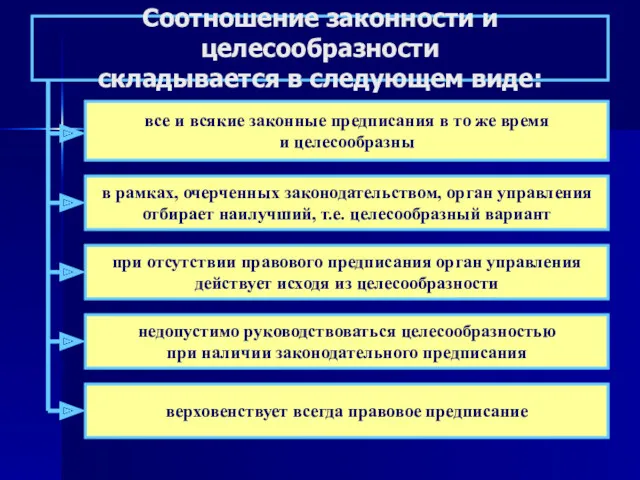 Соотношение законности и целесообразности складывается в следующем виде:

все и всякие законные предписания в то же время и целесообразны

в рамках, очерченных законодательством, орган управления отбирает наилучший, т.е. целесообразный вариант

при отсутствии правового предписания орган управления действует исходя из целесообразности

недопустимо руководствоваться целесообразностью при наличии законодательного предписания

верховенствует всегда правовое предписание